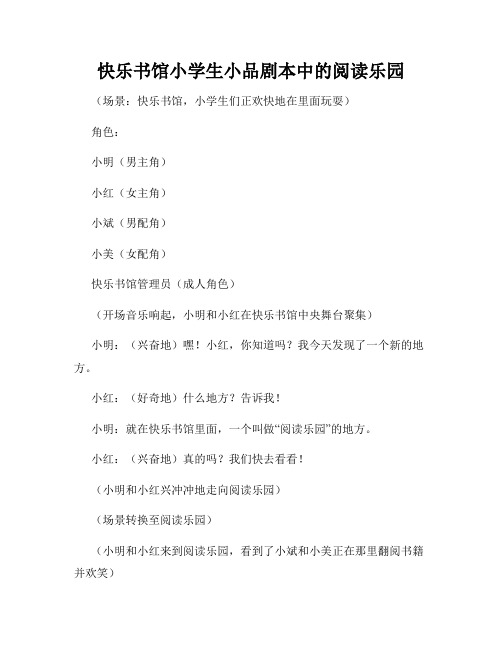 快乐书馆小学生小品剧本中的阅读乐园

（场景：快乐书馆，小学生们正欢快地在里面玩耍）

角色：

小明（男主角）

小红（女主角）

小斌（男配角）

小美（女配角）

快乐书馆管理员（成人角色）

（开场音乐响起，小明和小红在快乐书馆中央舞台聚集）

小明：（兴奋地）嘿！小红，你知道吗？我今天发现了一个新的地方。

小红：（好奇地）什么地方？告诉我！

小明：就在快乐书馆里面，一个叫做“阅读乐园”的地方。

小红：（兴奋地）真的吗？我们快去看看！

（小明和小红兴冲冲地走向阅读乐园）

（场景转换至阅读乐园）

（小明和小红来到阅读乐园，看到了小斌和小美正在那里翻阅书籍并欢笑）